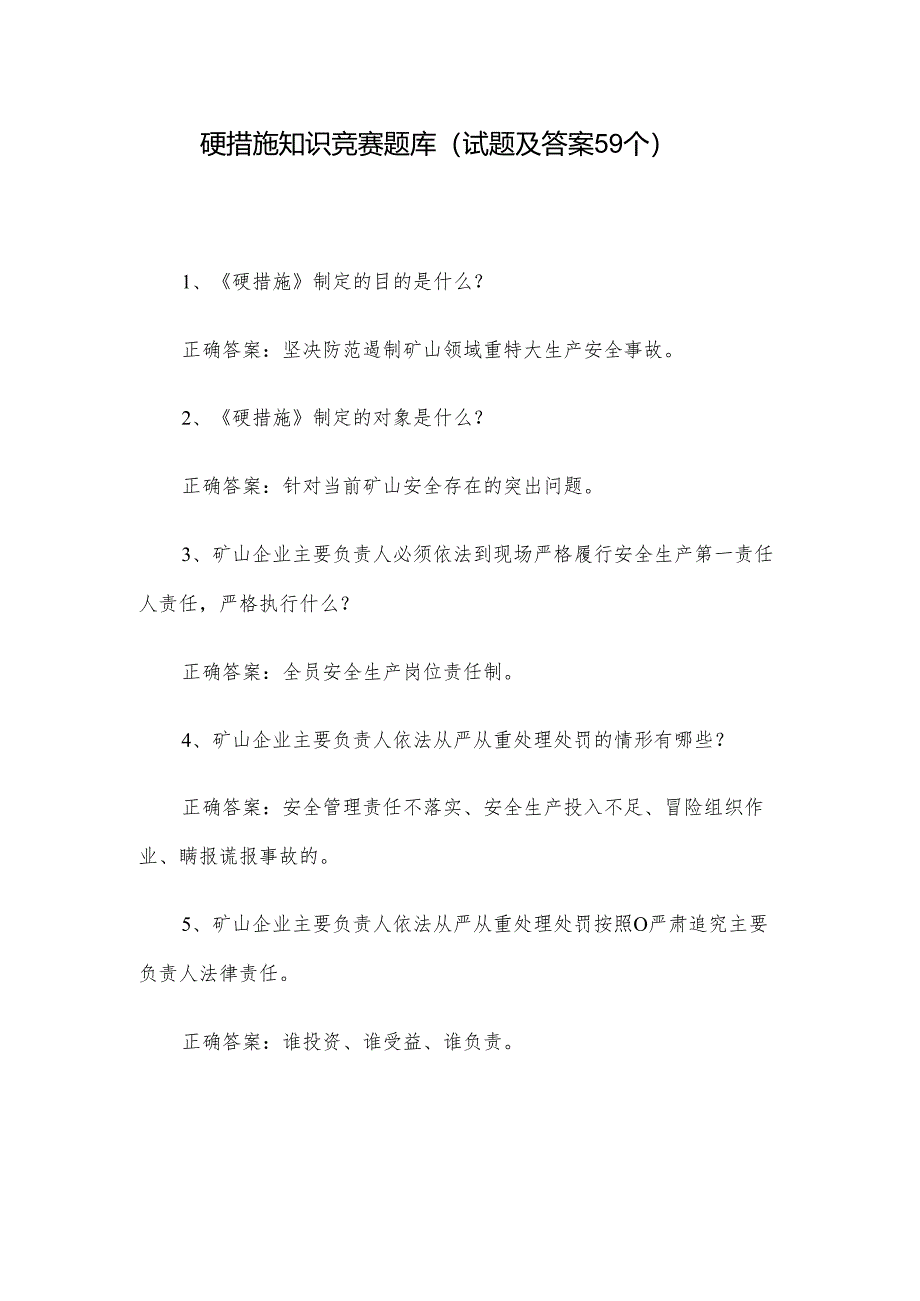 硬措施知识竞赛题库（试题及答案59个）

1、《硬措施》制定的目的是什么？

正确答案：坚决防范遏制矿山领域重特大生产安全事故。

2、《硬措施》制定的对象是什么？

正确答案：针对当前矿山安全存在的突出问题。

3、矿山企业主要负责人必须依法到现场严格履行安全生产第一责任人责任，严格执行什么？

正确答案：全员安全生产岗位责任制。

4、矿山企业主要负责人依法从严从重处理处罚的情形有哪些？

正确答案：安全管理责任不落实、安全生产投入不足、冒险组织作业、瞒报谎报事故的。

5、矿山企业主要负责人依法从严从重处理处罚按照O严肃追究主要负责人法律责任。

正确答案：谁投资、谁受益、谁负责。